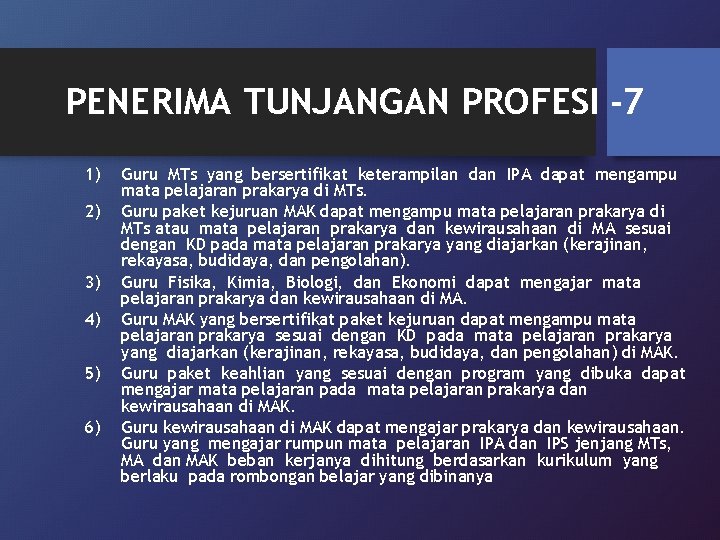 PENERIMA TUNJANGAN PROFESI -7

1) Guru MTs yang bersertifikat keterampilan dan IPA dapat mengampu mata pelajaran prakarya di MTs.

2) Guru paket kejuruan MAK dapat mengampu mata pelajaran prakarya di MTs atau mata pelajaran prakarya dan kewirausahaan di MA sesuai dengan KD pada mata pelajaran prakarya yang diajarkan (kerajinan, rekayasa, budidaya, dan pengolahan).

3) Guru Fisika, Kimia, Biologi, dan Ekonomi dapat mengajar mata pelajaran prakarya dan kewirausahaan di MA.

4) Guru MAK yang bersertifikat paket kejuruan dapat mengampu mata pelajaran prakarya sesuai dengan KD pada mata pelajaran prakarya yang diajarkan (kerajinan, rekayasa, budidaya, dan pengolahan) di MAK.

5) Guru paket keahlian yang sesuai dengan program yang dibuka dapat mengajar mata pelajaran pada mata pelajaran prakarya dan kewirausahaan di MAK.

6) Guru kewirausahaan di MAK dapat mengajar prakarya dan kewirausahaan. Guru yang mengajar rumpun mata pelajaran IPA dan IPS jenjang MTs, MA dan MAK beban kerjanya dihitung berdasarkan kurikulum yang berlaku pada rombongan belajar yang dibinanya